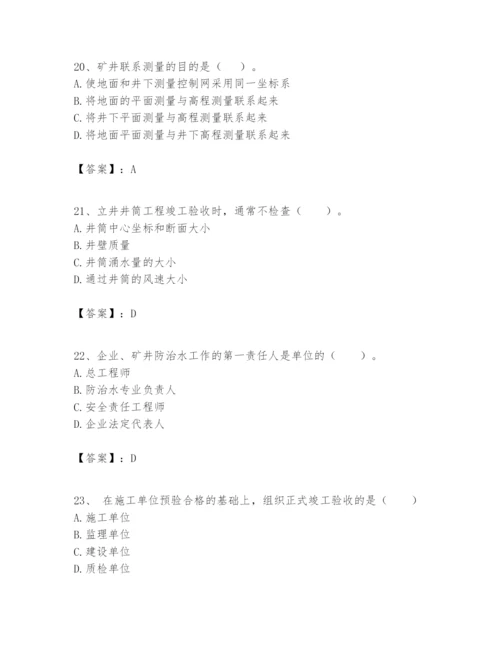 20、矿井联系测量的目的是（　　）。
A. 使地面和井下测量控制网采用同一坐标系
B. 将地面的平面测量与高程测量联系起来
C. 将井下平面测量与高程测量联系起来
D. 将地面平面测量与井下高程测量联系起来

【答案】：A

21、立井井筒工程竣工验收时，通常不检查（　　）。
A. 井筒中心坐标和断面大小
B. 井壁质量
C. 井筒涌水量的大小
D. 通过井筒的风速大小

【答案】：D

22、企业、矿井防治水工作的第一责任人是单位的（　　）。
A. 总工程师
B. 防治水专业负责人
C. 安全责任工程师
D. 企业法定代表人

【答案】：D

23、 在施工单位预验合格的基础上，组织正式竣工验收的是（　　）
A. 施工单位
B. 监理单位
C. 建设单位
D. 质检单位